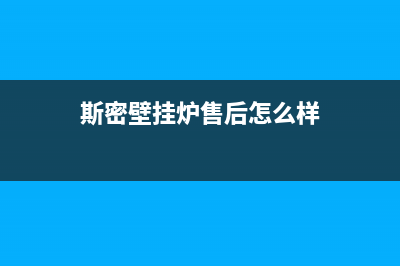 斯密壁挂炉售后怎么样